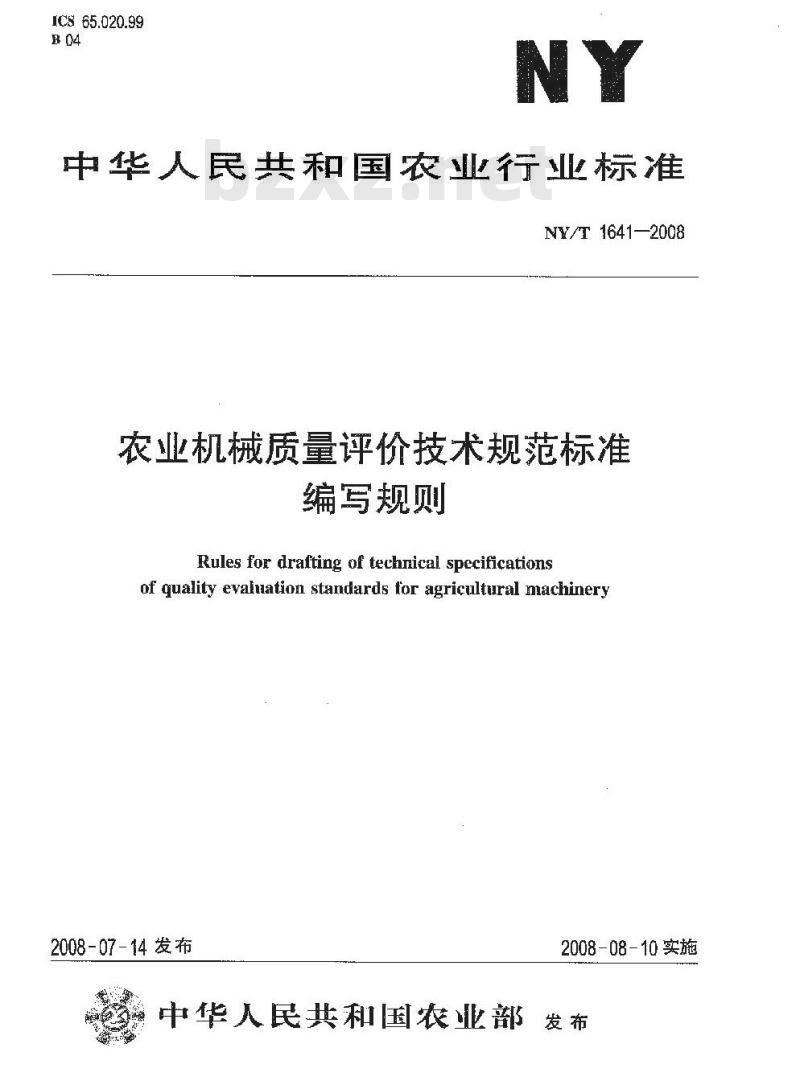 ICS 65.020.99
B 04

NY

中华人民共和国农业行业标准

bzxz.net

NY/T 1641—2008

农业机械质量评价技术规范标准
编写规则

Rules for drafting of technical specifications of quality evaluation standards for agricultural machinery

2008-07-14 发布

2008-08-10 实施

中华人民共和国农业部 发布